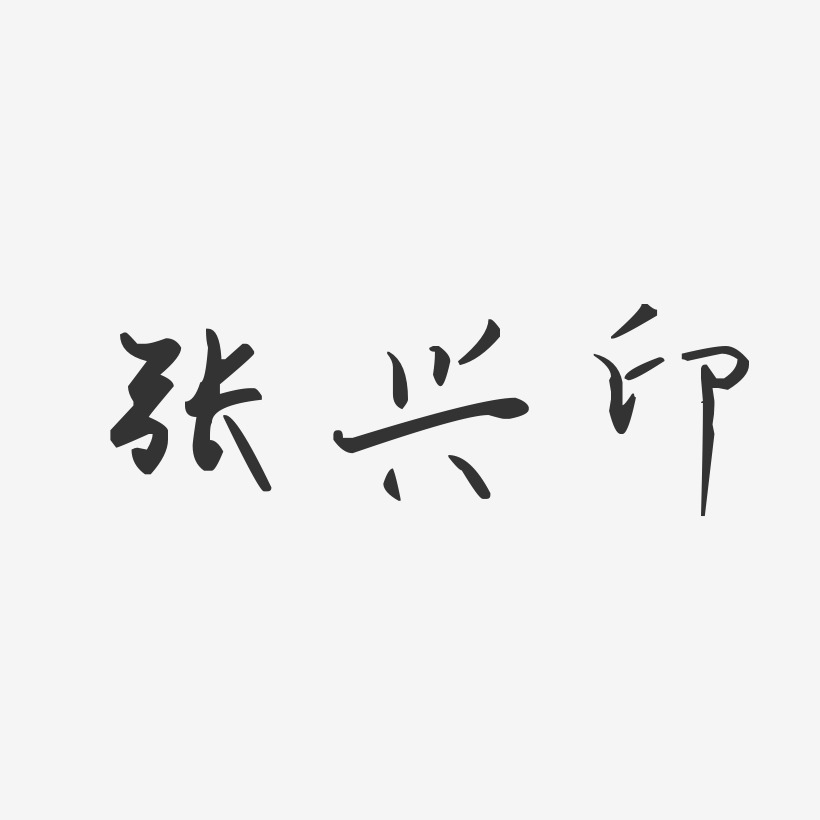 张兴印